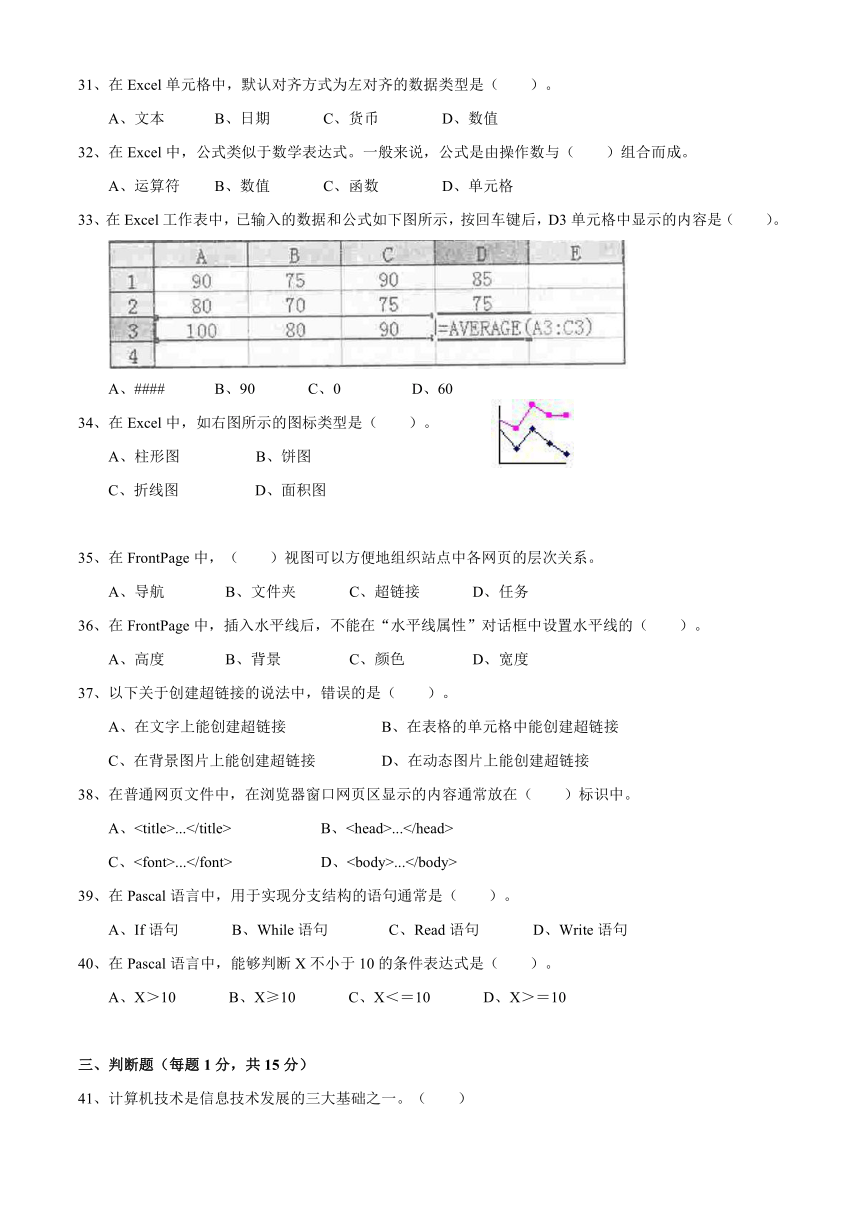 31、在 Excel 单元格中，默认对齐方式为左对齐的数据类型是（　　）。

A、文本　　B、日期　　C、货币　　D、数值

32、在 Excel 中，公式类似于数学表达式。一般来说，公式是由操作数与（　　）组合而成。

A、运算符　　B、数值　　C、函数　　D、单元格

33、在 Excel 工作表中，已输入的数据和公式如下图所示，按回车键后，D3 单元格中显示的内容是（　　）。

| | A | B | C | D | E |
|---|---|---|---|---|---|
| 1 | 90 | 75 | 90 | 85 | |
| 2 | 80 | 70 | 75 | 75 | |
| 3 | 100 | 80 | 90 | =AVERAGE(A3:C3) | |
| 4 | | | | | |

A、####　　B、90　　C、0　　D、60

34、在 Excel 中，如右图所示的图标类型是（　　）。

A、柱形图　　B、饼图

C、折线图　　D、面积图

35、在 FrontPage 中，（　　）视图可以方便地组织站点中各网页的层次关系。

A、导航　　B、文件夹　　C、超链接　　D、任务

36、在 FrontPage 中，插入水平线后，不能在“水平线属性”对话框中设置水平线的（　　）。

A、高度　　B、背景　　C、颜色　　D、宽度

37、以下关于创建超链接的说法中，错误的是（　　）。

A、在文字上能创建超链接　　B、在表格的单元格中能创建超链接

C、在背景图片上能创建超链接　　D、在动态图片上能创建超链接

38、在普通网页文件中，在浏览器窗口网页区显示的内容通常放在（　　）标识中。

A、<title>...</title>　　B、<head>...</head>

C、<font>...</font>　　D、<body>...</body>

39、在 Pascal 语言中，用于实现分支结构的语句通常是（　　）。

A、If 语句　　B、While 语句　　C、Read 语句　　D、Write 语句

40、在 Pascal 语言中，能够判断 X 不小于 10 的条件表达式是（　　）。

A、X＞10　　B、X≥10　　C、X＜＝10　　D、X＞＝10

三、判断题（每题 1 分，共 15 分）

41、计算机技术是信息技术发展的三大基础之一。（　　）